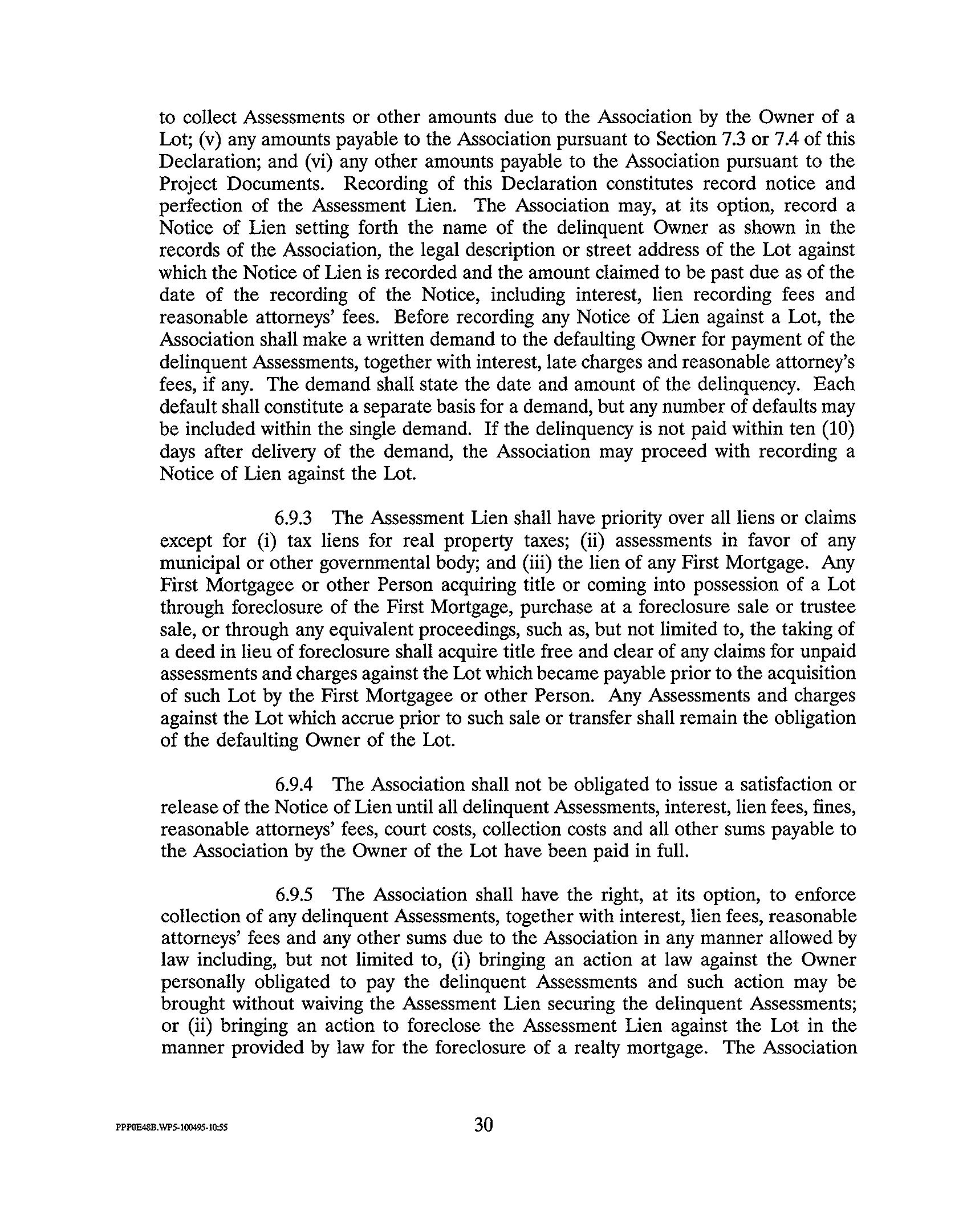 to collect Assessments or other amounts due to the Association by the Owner of a Lot; (v) any amounts payable to the Association pursuant to Section 7.3 or 7.4 of this Declaration; and (vi) any other amounts payable to the Association pursuant to the Project Documents. Recording of this Declaration constitutes record notice and perfection of the Assessment Lien. The Association may, at its option, record a Notice of Lien setting forth the name of the delinquent Owner as shown in the records of the Association, the legal description or street address of the Lot against which the Notice of Lien is recorded and the amount claimed to be past due as of the date of the recording of the Notice, including interest, lien recording fees and reasonable attorneys' fees. Before recording any Notice of Lien against a Lot, the Association shall make a written demand to the defaulting Owner for payment of the delinquent Assessments, together with interest, late charges and reasonable attorney's fees, if any. The demand shall state the date and amount of the delinquency. Each default shall constitute a separate basis for a demand, but any number of defaults may be included within the single demand. If the delinquency is not paid within ten (10) days after delivery of the demand, the Association may proceed with recording a Notice of Lien against the Lot.

6.9.3 The Assessment Lien shall have priority over all liens or claims except for (i) tax liens for real property taxes; (ii) assessments in favor of any municipal or other governmental body; and (iii) the lien of any First Mortgage. Any First Mortgagee or other Person acquiring title or coming into possession of a Lot through foreclosure of the First Mortgage, purchase at a foreclosure sale or trustee sale, or through any equivalent proceedings, such as, but not limited to, the taking of a deed in lieu of foreclosure shall acquire title free and clear of any claims for unpaid assessments and charges against the Lot which became payable prior to the acquisition of such Lot by the First Mortgagee or other Person. Any Assessments and charges against the Lot which accrue prior to such sale or transfer shall remain the obligation of the defaulting Owner of the Lot.

6.9.4 The Association shall not be obligated to issue a satisfaction or release of the Notice of Lien until all delinquent Assessments, interest, lien fees, fines, reasonable attorneys' fees, court costs, collection costs and all other sums payable to the Association by the Owner of the Lot have been paid in full.

6.9.5 The Association shall have the right, at its option, to enforce collection of any delinquent Assessments, together with interest, lien fees, reasonable attorneys' fees and any other sums due to the Association in any manner allowed by law including, but not limited to, (i) bringing an action at law against the Owner personally obligated to pay the delinquent Assessments and such action may be brought without waiving the Assessment Lien securing the delinquent Assessments; or (ii) bringing an action to foreclose the Assessment Lien against the Lot in the manner provided by law for the foreclosure of a realty mortgage. The Association

PPP0E48B.WP5-100495-10:55

30